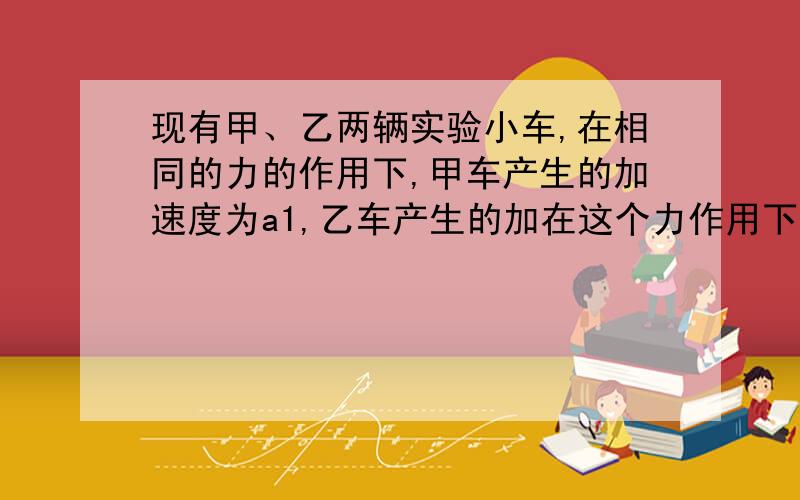 现有甲、乙两辆实验小车,在相同的力的作用下,甲车产生的加速度为a1,乙车产生的加在这个力作用下